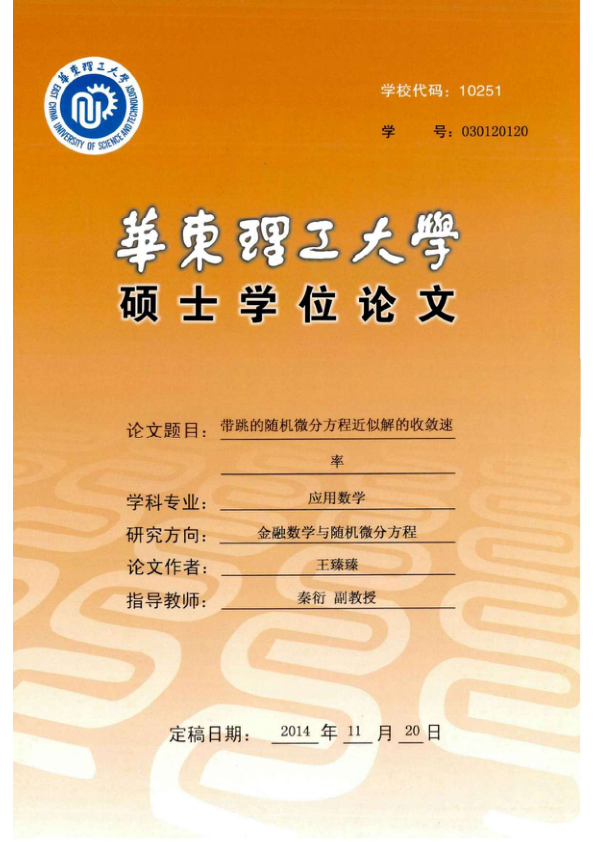 華東理工大學
EAST CHINA UNIVERSITY OF SCIENCE AND TECHNOLOGY

学校代码：10251

学　　号：030120120

華東理工大學

硕士学位论文

论文题目：带跳的随机微分方程近似解的收敛速率

学科专业：应用数学

研究方向：金融数学与随机微分方程

论文作者：王臻臻

指导教师：秦衍 副教授

定稿日期：2014 年 11 月 20 日